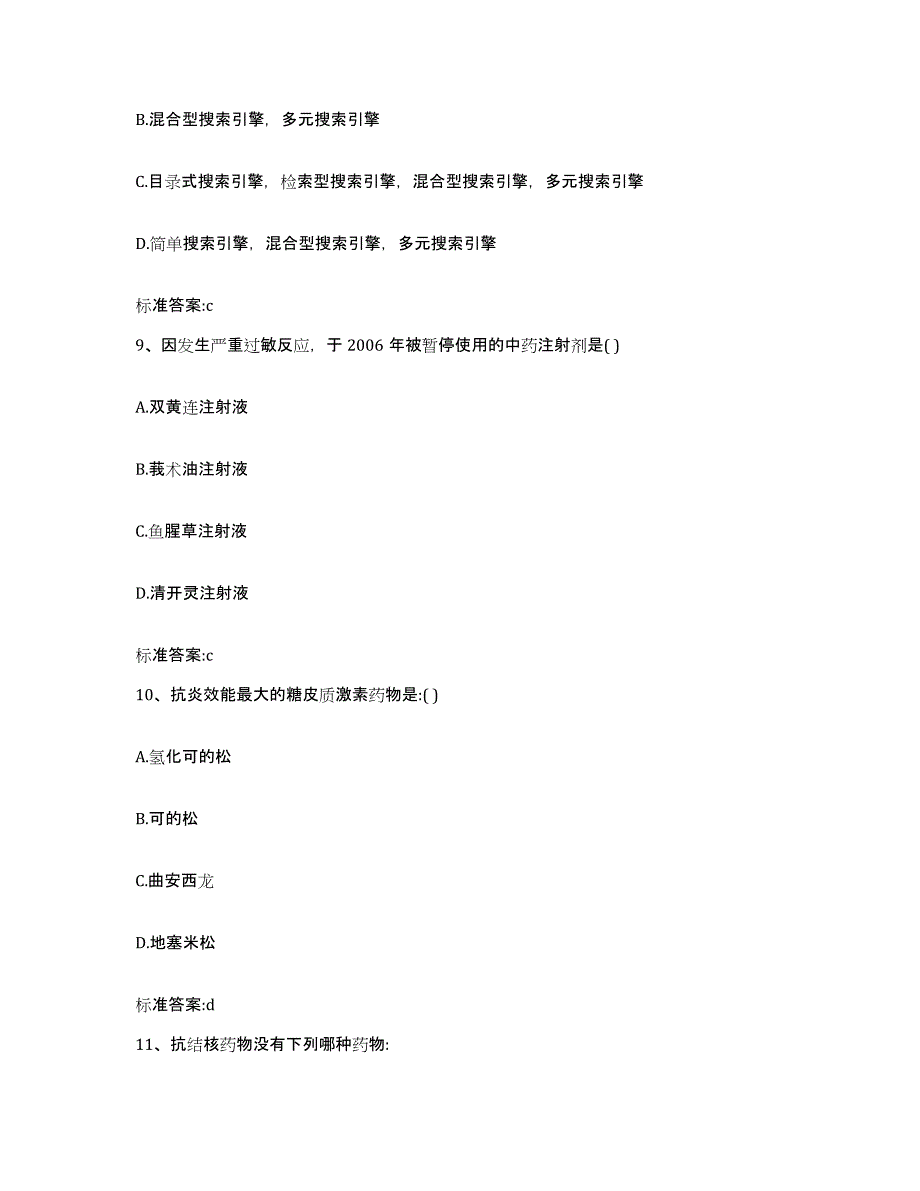 B.混合型搜索引擎，多元搜索引擎

C.目录式搜索引擎，检索型搜索引擎，混合型搜索引擎，多元搜索引擎

D.简单搜索引擎，混合型搜索引擎，多元搜索引擎

标准答案:c

9、因发生严重过敏反应，于 2006 年被暂停使用的中药注射剂是( )

A.双黄连注射液

B.莪术油注射液

C.鱼腥草注射液

D.清开灵注射液

标准答案:c

10、抗炎效能最大的糖皮质激素药物是:( )

A.氢化可的松

B.可的松

C.曲安西龙

D.地塞米松

标准答案:d

11、抗结核药物没有下列哪种药物: